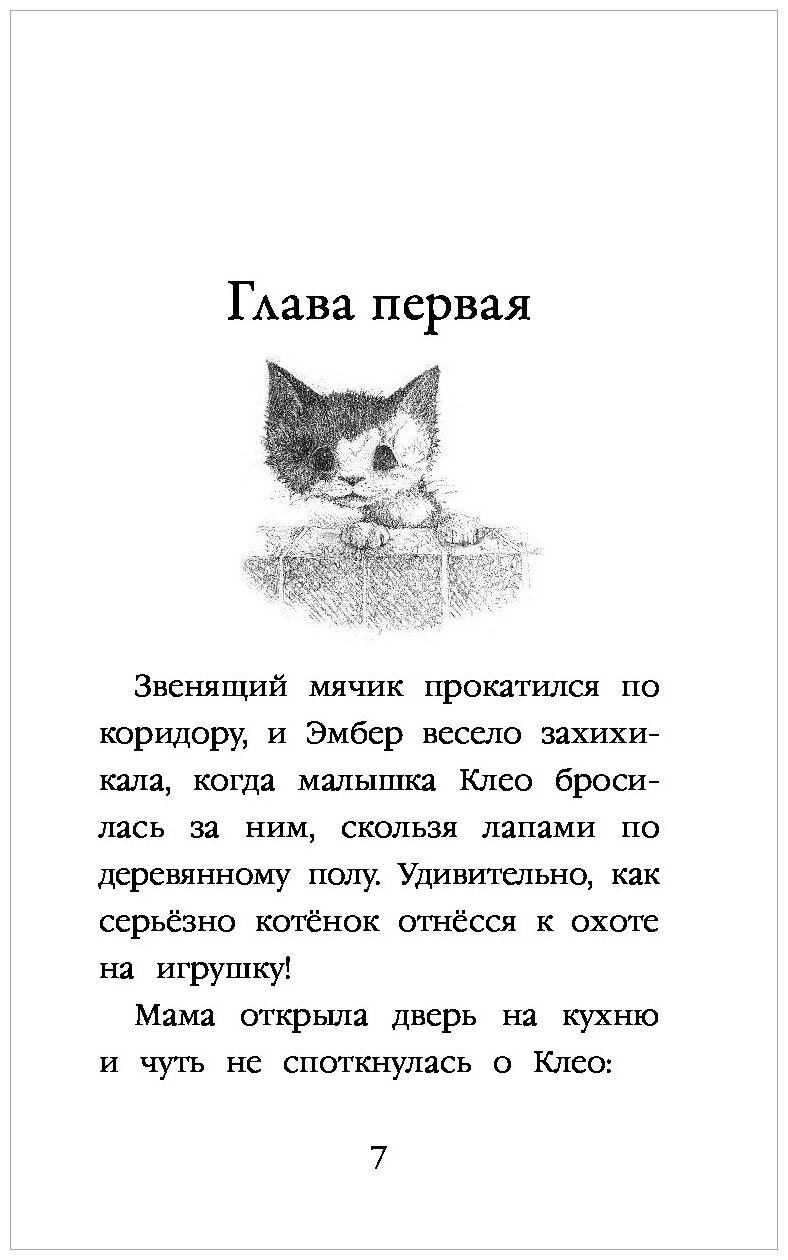 Глава первая

Звенящий мячик прокатился по коридору, и Эмбер весело захихикала, когда малышка Клео бросилась за ним, скользя лапами по деревянному полу. Удивительно, как серьёзно котёнок отнёсся к охоте на игрушку!

Мама открыла дверь на кухню и чуть не споткнулась о Клео:

7